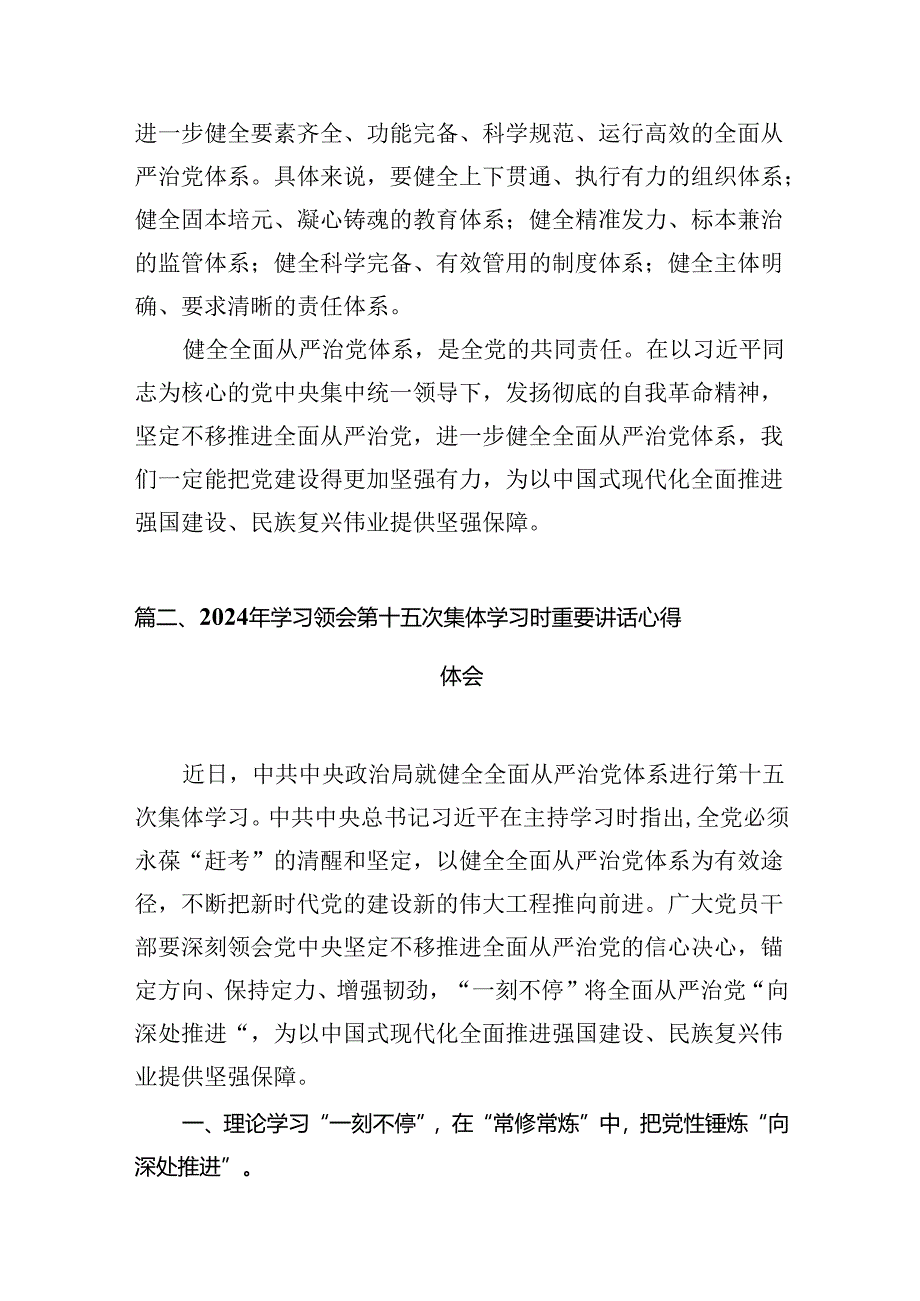 进一步健全要素齐全、功能完备、科学规范、运行高效的全面从严治党体系。具体来说，要健全上下贯通、执行有力的组织体系；健全固本培元、凝心铸魂的教育体系；健全精准发力、标本兼治的监管体系；健全科学完备、有效管用的制度体系；健全主体明确、要求清晰的责任体系。

健全全面从严治党体系，是全党的共同责任。在以习近平同志为核心的党中央集中统一领导下，发扬彻底的自我革命精神，坚定不移推进全面从严治党，进一步健全全面从严治党体系，我们一定能把党建设得更加坚强有力，为以中国式现代化全面推进强国建设、民族复兴伟业提供坚强保障。

篇二、2024年学习领会第十五次集体学习时重要讲话心得体会

近日，中共中央政治局就健全全面从严治党体系进行第十五次集体学习。中共中央总书记习近平在主持学习时指出，全党必须永葆“赶考”的清醒和坚定，以健全全面从严治党体系为有效途径，不断把新时代党的建设新的伟大工程推向前进。广大党员干部要深刻领会党中央坚定不移推进全面从严治党的信心决心，锚定方向、保持定力、增强韧劲，“一刻不停”将全面从严治党“向深处推进“，为以中国式现代化全面推进强国建设、民族复兴伟业提供坚强保障。

一、理论学习“一刻不停”，在“常修常炼”中，把党性锤炼“向深处推进”。